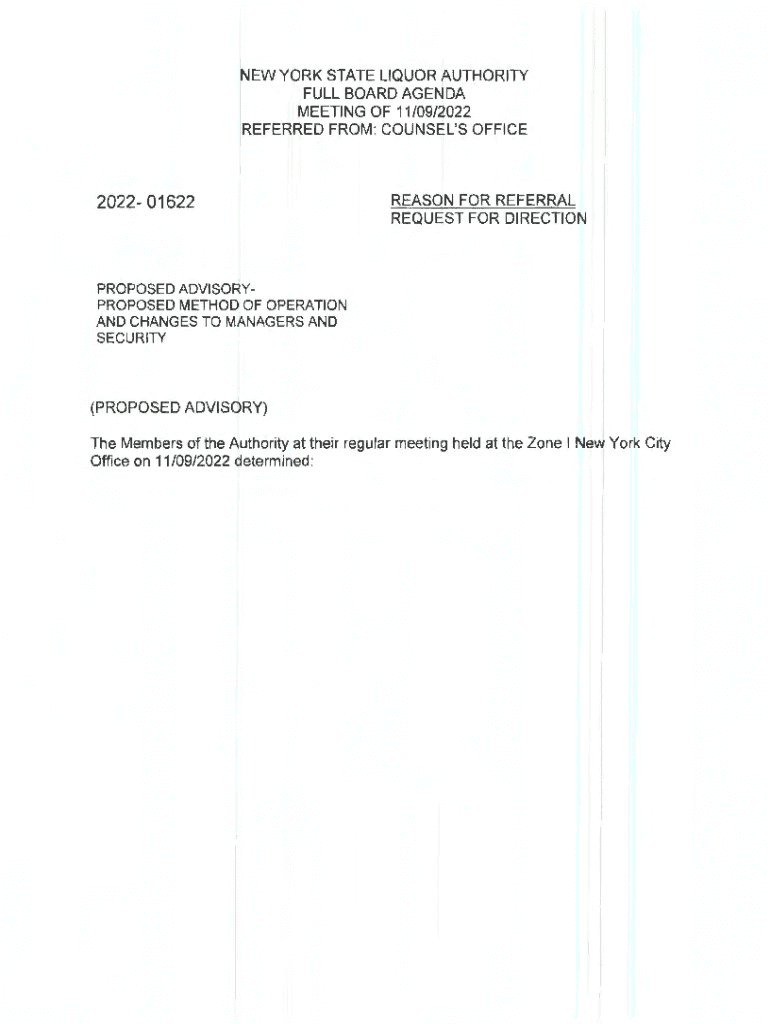 NEW YORK STATE LIQUOR AUTHORITY
FULL BOARD AGENDA
MEETING OF 11/09/2022
REFERRED FROM: COUNSEL'S OFFICE

2022- 01622

REASON FOR REFERRAL
REQUEST FOR DIRECTION

PROPOSED ADVISORY-
PROPOSED METHOD OF OPERATION
AND CHANGES TO MANAGERS AND
SECURITY

(PROPOSED ADVISORY)

The Members of the Authority at their regular meeting held at the Zone I New York City Office on 11/09/2022 determined: